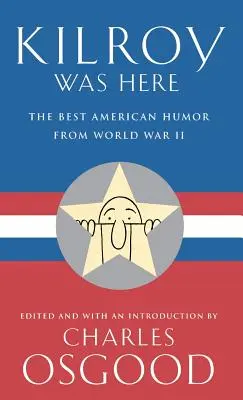 KILROY
WAS HERE

THE BEST AMERICAN HUMOR
FROM WORLD WAR II

EDITED AND WITH AN INTRODUCTION BY
CHARLES
OSGOOD